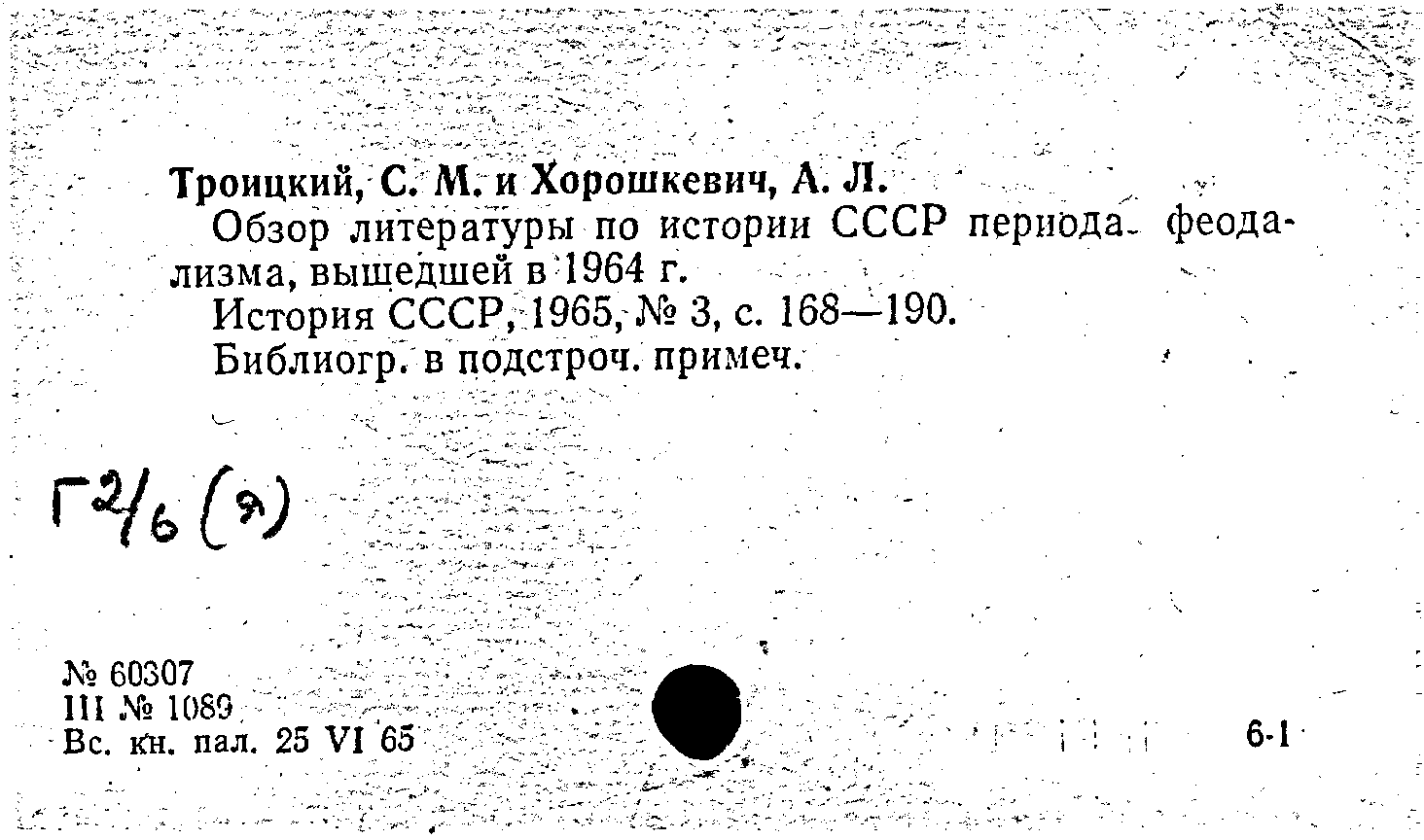 Троицкий, С. М. и Хорошкевич, А. Л.

Обзор литературы по истории СССР периода феодализма, вышедшей в 1964 г.

История СССР, 1965, № 3, с. 168—190.

Библиогр. в подстроч. примеч.

Г2/6 (я)

№ 60307
III № 1089
Вс. кн. пал. 25 VI 65

6-1